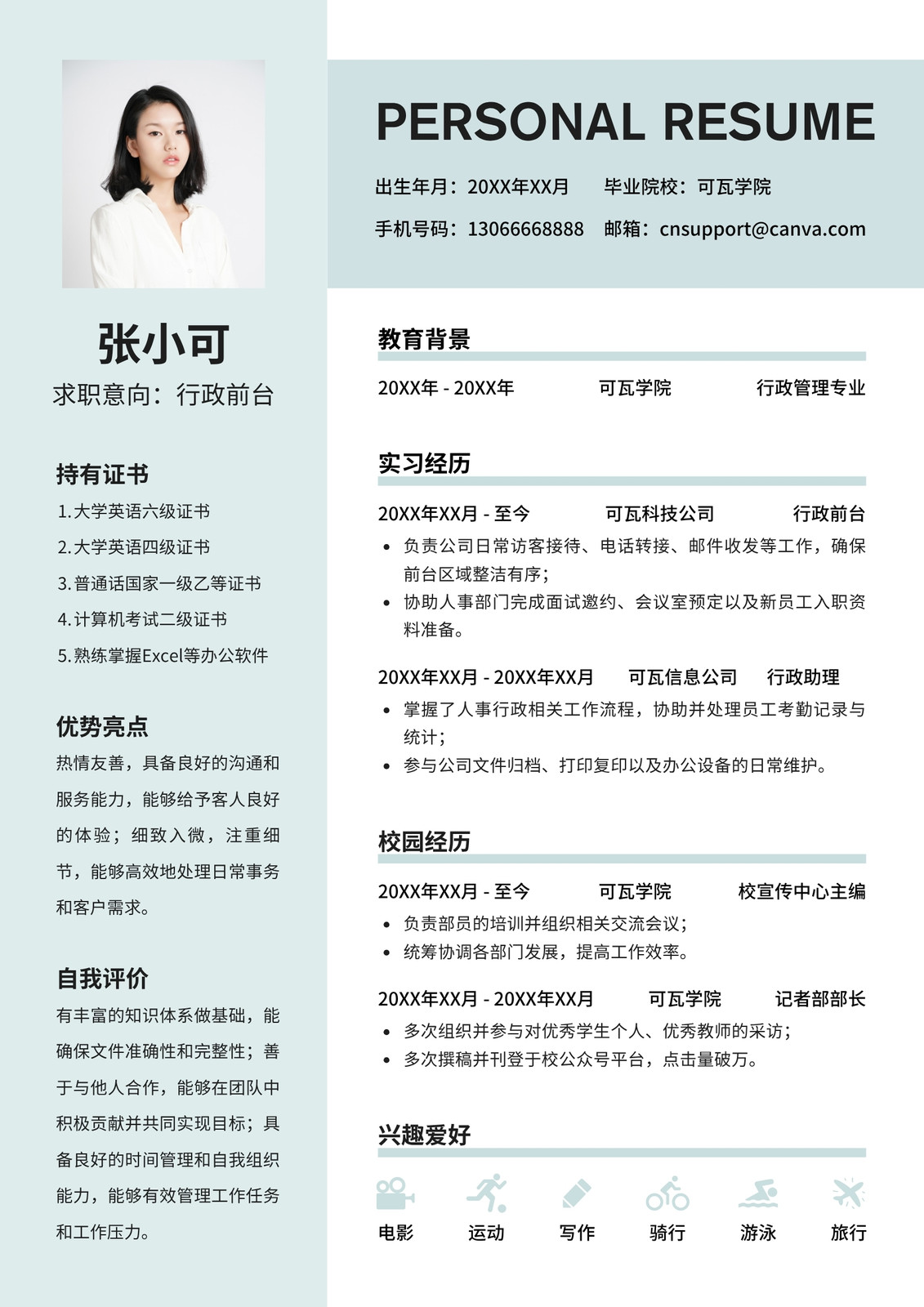 张小可
求职意向：行政前台

持有证书
1.大学英语六级证书
2.大学英语四级证书
3.普通话国家一级乙等证书
4.计算机考试二级证书
5.熟练掌握Excel等办公软件

优势亮点
热情友善，具备良好的沟通和服务能力，能够给予客人良好的体验；细致入微，注重细节，能够高效地处理日常事务和客户需求。

自我评价
有丰富的知识体系做基础，能确保文件准确性和完整性；善于与他人合作，能够在团队中积极贡献并共同实现目标；具备良好的时间管理和自我组织能力，能够有效管理工作任务和工作压力。

PERSONAL RESUME
出生年月：20XX年XX月　毕业院校：可瓦学院
手机号码：13066668888　邮箱：cnsupport@canva.com

教育背景
20XX年 - 20XX年　可瓦学院　行政管理专业

实习经历
20XX年XX月 - 至今　可瓦科技公司　行政前台
• 负责公司日常访客接待、电话转接、邮件收发等工作，确保前台区域整洁有序；
• 协助人事部门完成面试邀约、会议室预定以及新员工入职资料准备。

20XX年XX月 - 20XX年XX月　可瓦信息公司　行政助理
• 掌握了人事行政相关工作流程，协助并处理员工考勤记录与统计；
• 参与公司文件归档、打印复印以及办公设备的日常维护。

校园经历
20XX年XX月 - 至今　可瓦学院　校宣传中心主编
• 负责部员的培训并组织相关交流会议；
• 统筹协调各部门发展，提高工作效率。

20XX年XX月 - 20XX年XX月　可瓦学院　记者部部长
• 多次组织并参与对优秀学生个人、优秀教师的采访；
• 多次撰稿并刊登于校公众号平台，点击量破万。

兴趣爱好
电影　运动　写作　骑行　游泳　旅行